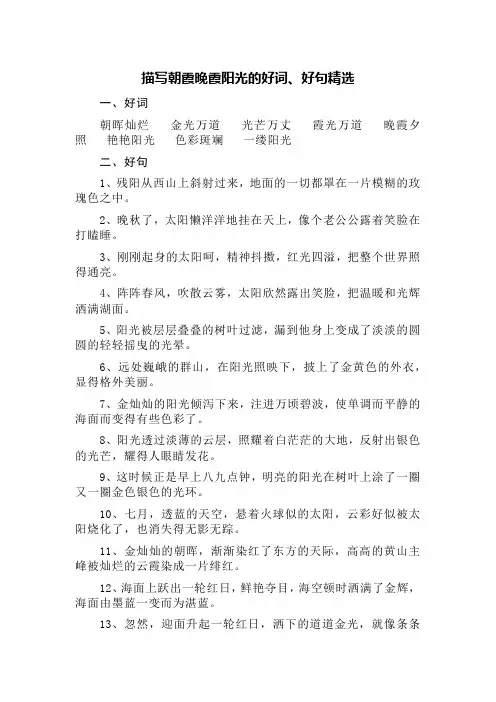 描写朝霞晚霞阳光的好词、好句精选

一、好词

朝晖灿烂　金光万道　光芒万丈　霞光万道　晚霞夕照　艳艳阳光　色彩斑斓　一缕阳光

二、好句

1、残阳从西山上斜射过来，地面的一切都罩在一片模糊的玫瑰色之中。

2、晚秋了，太阳懒洋洋地挂在天上，像个老公公露着笑脸在打瞌睡。

3、刚刚起身的太阳呵，精神抖擞，红光四溢，把整个世界照得通亮。

4、阵阵春风，吹散云雾，太阳欣然露出笑脸，把温暖和光辉洒满湖面。

5、阳光被层层叠叠的树叶过滤，漏到他身上变成了淡淡的圆圆的轻轻摇曳的光晕。

6、远处巍峨的群山，在阳光照映下，披上了金黄色的外衣，显得格外美丽。

7、金灿灿的阳光倾泻下来，注进万顷碧波，使单调而平静的海面而变得有些色彩了。

8、阳光透过淡薄的云层，照耀着白茫茫的大地，反射出银色的光芒，耀得人眼睛发花。

9、这时候正是早上八九点钟，明亮的阳光在树叶上涂了一圈又一圈金色银色的光环。

10、七月，透蓝的天空，悬着火球似的太阳，云彩好似被太阳烧化了，也消失得无影无踪。

11、金灿灿的朝晖，渐渐染红了东方的天际，高高的黄山主峰被灿烂的云霞染成一片绯红。

12、海面上跃出一轮红日，鲜艳夺目，海空顿时洒满了金辉，海面由墨蓝一变而为湛蓝。

13、忽然，迎面升起一轮红日，洒下的道道金光，就像条条